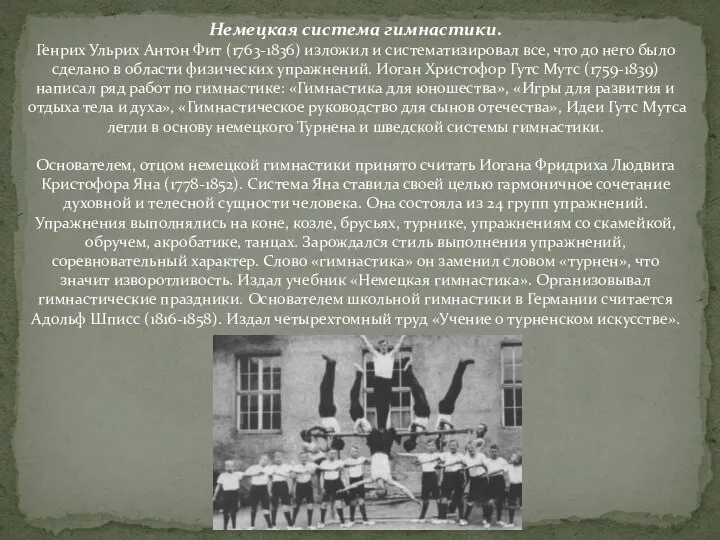 Немецкая система гимнастики.
Генрих Ульрих Антон Фит (1763-1836) изложил и систематизировал все, что до него было сделано в области физических упражнений. Иоган Христофор Гутс Мутс (1759-1839) написал ряд работ по гимнастике: «Гимнастика для юношества», «Игры для развития и отдыха тела и духа», «Гимнастическое руководство для сынов отечества», Идеи Гутс Мутса легли в основу немецкого Турнена и шведской системы гимнастики.

Основателем, отцом немецкой гимнастики принято считать Иогана Фридриха Людвига Кристофора Яна (1778-1852). Система Яна ставила своей целью гармоничное сочетание духовной и телесной сущности человека. Она состояла из 24 групп упражнений. Упражнения выполнялись на коне, козле, брусьях, турнике, упражнениям со скамейкой, обручем, акробатике, танцах. Зарождался стиль выполнения упражнений, соревновательный характер. Слово «гимнастика» он заменил словом «турнен», что значит изворотливость. Издал учебник «Немецкая гимнастика». Организовывал гимнастические праздники. Основателем школьной гимнастики в Германии считается Адольф Шписс (1816-1858). Издал четырехтомный труд «Учение о турненском искусстве».